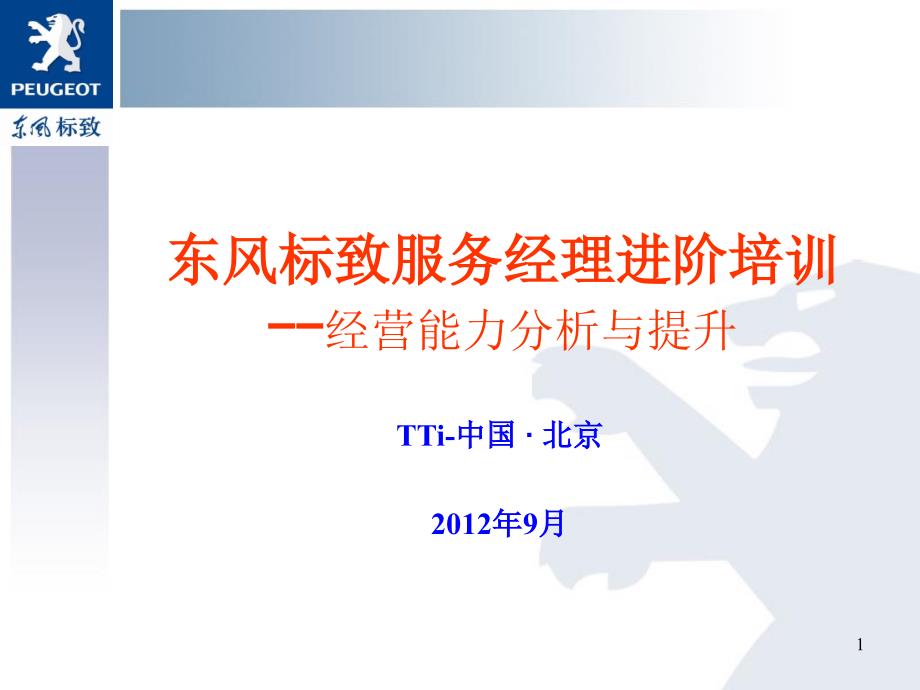 PEUGEOT
东风标致

东风标致服务经理进阶培训
--经营能力分析与提升

TTi-中国 · 北京

2012年9月

1